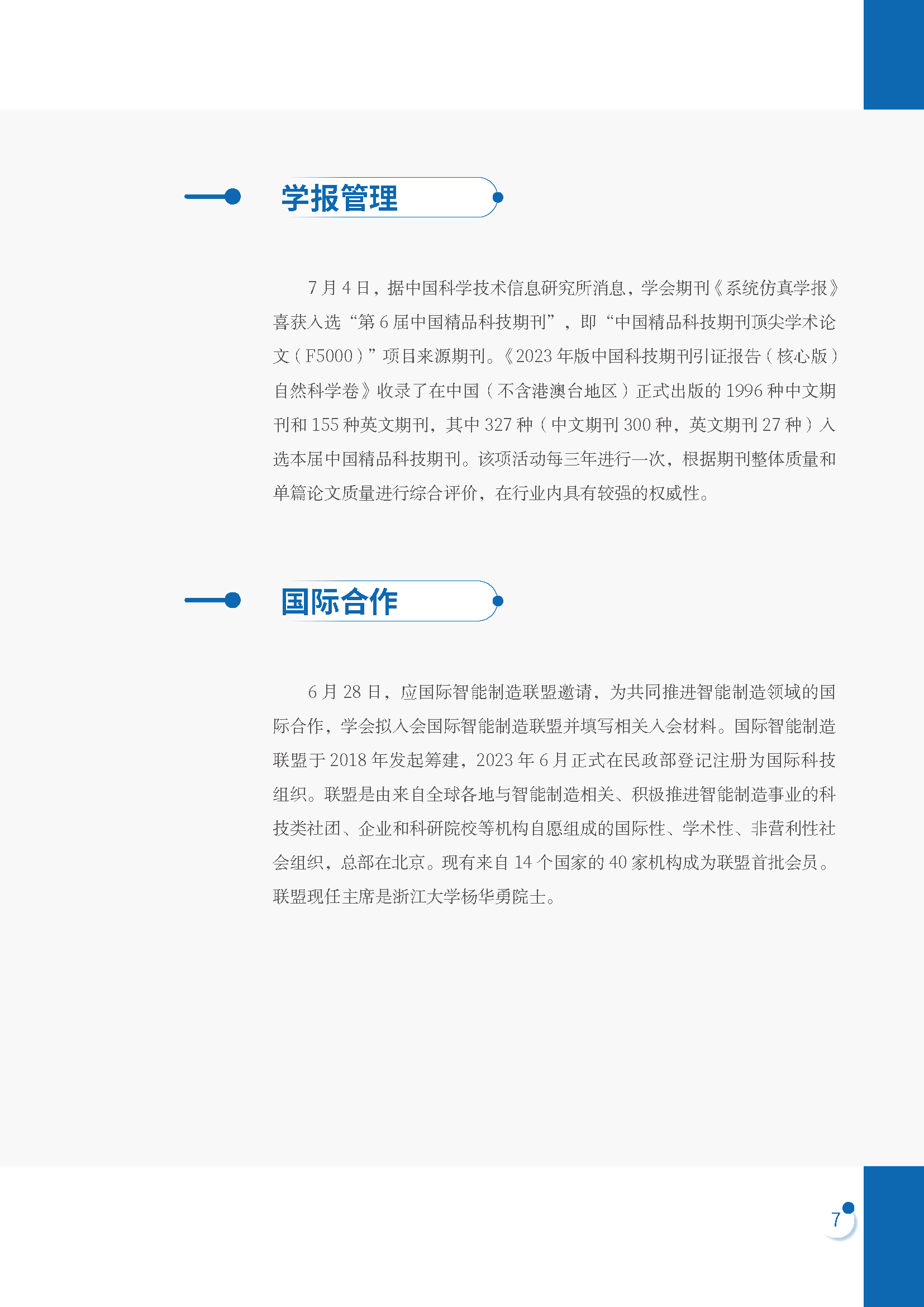 学报管理

7月4日，据中国科学技术信息研究所消息，学会期刊《系统仿真学报》喜获入选“第6届中国精品科技期刊”，即“中国精品科技期刊顶尖学术论文（F5000）”项目来源期刊。《2023年版中国科技期刊引证报告（核心版）自然科学卷》收录了在中国（不含港澳台地区）正式出版的1996种中文期刊和155种英文期刊，其中327种（中文期刊300种，英文期刊27种）入选本届中国精品科技期刊。该项活动每三年进行一次，根据期刊整体质量和单篇论文质量进行综合评价，在行业内具有较强的权威性。

国际合作

6月28日，应国际智能制造联盟邀请，为共同推进智能制造领域的国际合作，学会拟入会国际智能制造联盟并填写相关入会材料。国际智能制造联盟于2018年发起筹建，2023年6月正式在民政部登记注册为国际科技组织。联盟是由来自全球各地与智能制造相关、积极推进智能制造事业的科技类社团、企业和科研院校等机构自愿组成的国际性、学术性、非营利性社会组织，总部在北京。现有来自14个国家的40家机构成为联盟首批会员。联盟现任主席是浙江大学杨华勇院士。

7